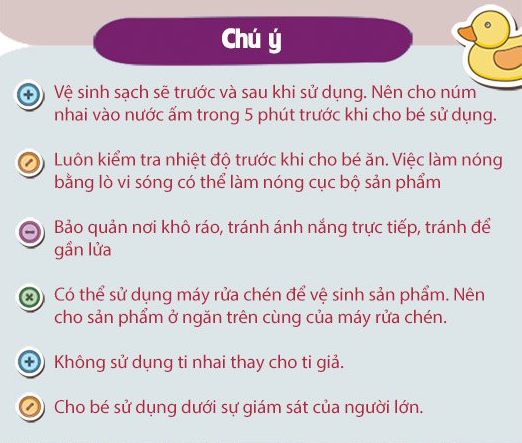 Chú ý

Vệ sinh sạch sẽ trước và sau khi sử dụng. Nên cho núm nhai vào nước ấm trong 5 phút trước khi cho bé sử dụng.

Luôn kiểm tra nhiệt độ trước khi cho bé ăn. Việc làm nóng bằng lò vi sóng có thể làm nóng cục bộ sản phẩm

Bảo quản nơi khô ráo, tránh ánh nắng trực tiếp, tránh để gần lửa

Có thể sử dụng máy rửa chén để vệ sinh sản phẩm. Nên cho sản phẩm ở ngăn trên cùng của máy rửa chén.

Không sử dụng ti nhai thay cho ti giả.

Cho bé sử dụng dưới sự giám sát của người lớn.